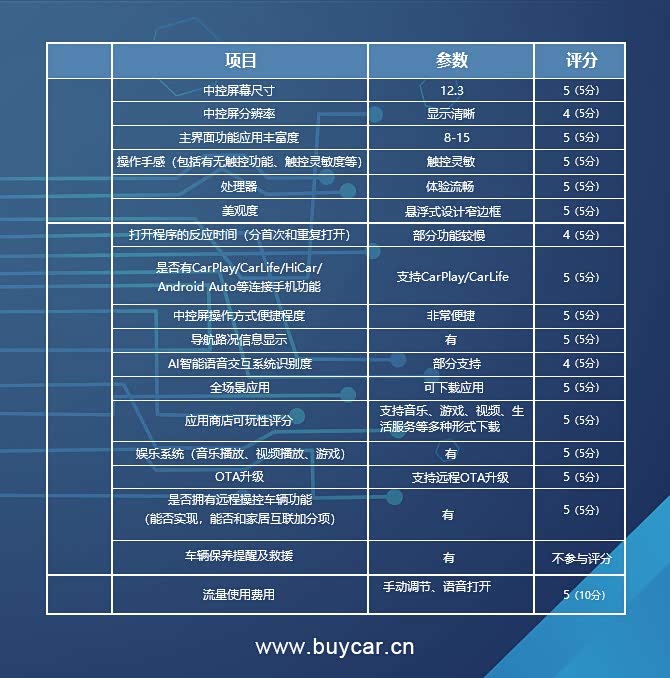 |  | 项目 | 参数 | 评分 |
|---|---|---|---|
|  | 中控屏幕尺寸 | 12.3 | 5（5分） |
|  | 中控屏分辨率 | 显示清晰 | 4（5分） |
|  | 主界面功能应用丰富度 | 8-15 | 5（5分） |
|  | 操作手感（包括有无触控功能、触控灵敏度等） | 触控灵敏 | 5（5分） |
|  | 处理器 | 体验流畅 | 5（5分） |
|  | 美观度 | 悬浮式设计窄边框 | 5（5分） |
|  | 打开程序的反应时间（分首次和重复打开） | 部分功能较慢 | 4（5分） |
|  | 是否有CarPlay/CarLife/HiCar/Android Auto等连接手机功能 | 支持CarPlay/CarLife | 5（5分） |
|  | 中控屏操作方式便捷程度 | 非常便捷 | 5（5分） |
|  | 导航路况信息显示 | 有 | 5（5分） |
|  | AI智能语音交互系统识别度 | 部分支持 | 4（5分） |
|  | 全场景应用 | 可下载应用 | 5（5分） |
|  | 应用商店可玩性评分 | 支持音乐、游戏、视频、生活服务等多种形式下载 | 5（5分） |
|  | 娱乐系统（音乐播放、视频播放、游戏） | 有 | 5（5分） |
|  | OTA升级 | 支持远程OTA升级 | 5（5分） |
|  | 是否拥有远程操控车辆功能（能否实现，能否和家居互联加分项） | 有 | 5（5分） |
|  | 车辆保养提醒及救援 | 有 | 不参与评分 |
|  | 流量使用费用 | 手动调节、语音打开 | 5（10分） |

www.buycar.cn